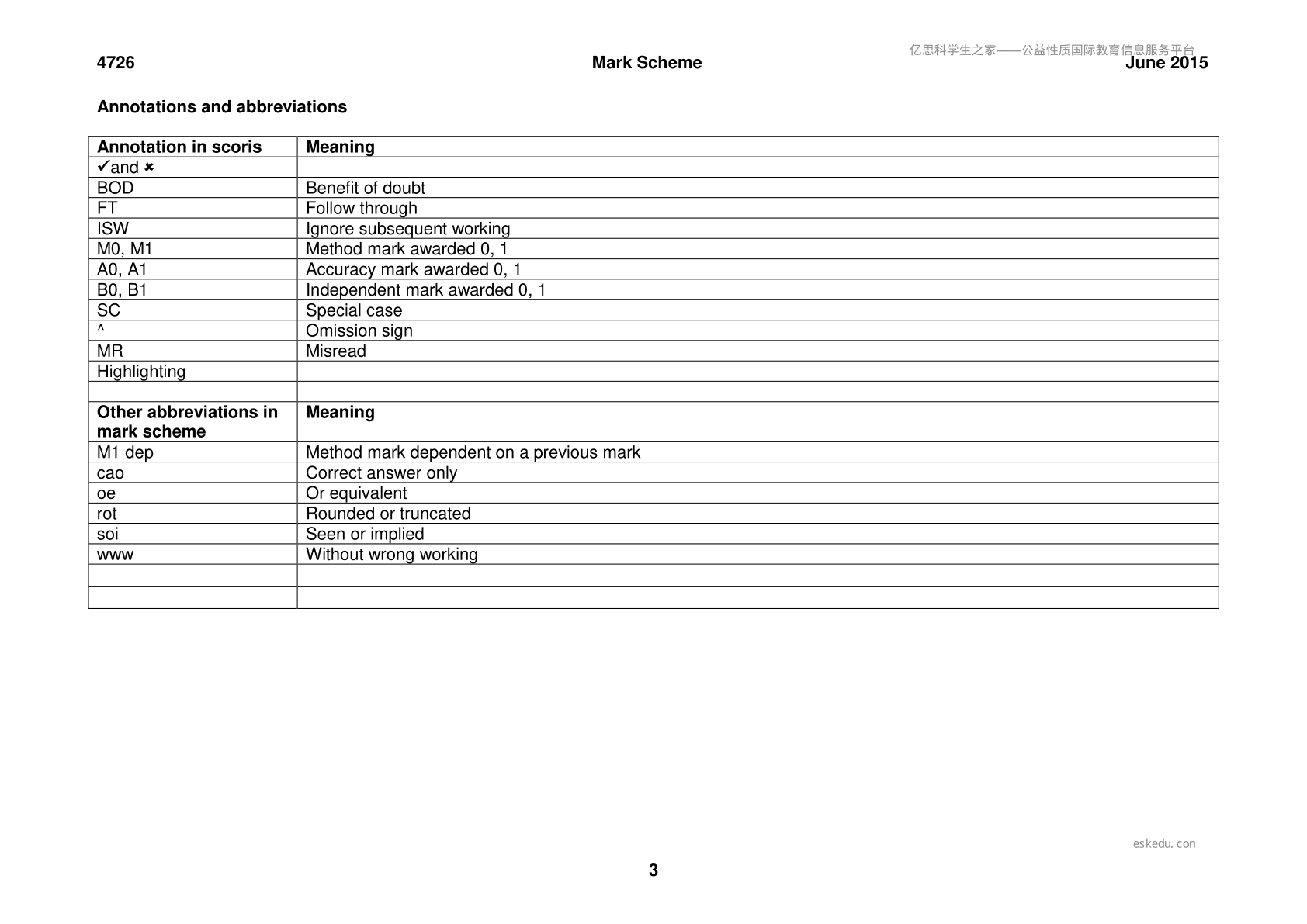 4726 Mark Scheme June 2015

Annotations and abbreviations

| Annotation in scoris | Meaning |
|---|---|
| ✓and ✗ | |
| BOD | Benefit of doubt |
| FT | Follow through |
| ISW | Ignore subsequent working |
| M0, M1 | Method mark awarded 0, 1 |
| A0, A1 | Accuracy mark awarded 0, 1 |
| B0, B1 | Independent mark awarded 0, 1 |
| SC | Special case |
| ^ | Omission sign |
| MR | Misread |
| Highlighting | |
| | |
| Other abbreviations in mark scheme | Meaning |
| M1 dep | Method mark dependent on a previous mark |
| cao | Correct answer only |
| oe | Or equivalent |
| rot | Rounded or truncated |
| soi | Seen or implied |
| www | Without wrong working |
| | |
| | |

3

亿思科学生之家——公益性质国际教育信息服务平台

eskedu.con